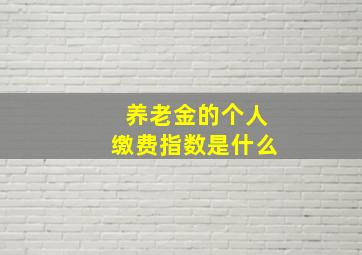 养老金的个人
缴费指数是什么